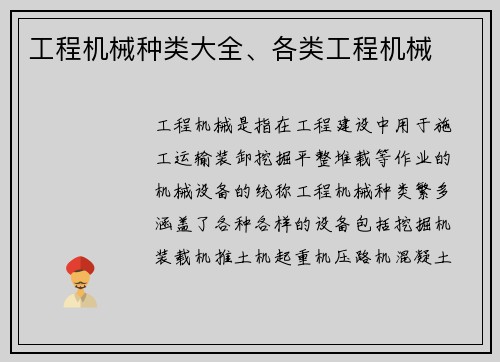 工程机械种类大全、各类工程机械

工程机械是指在工程建设中用于施工运输装卸挖掘平整堆载等作业的机械设备的统称工程机械种类繁多涵盖了各种各样的设备包括挖掘机装载机推土机起重机压路机混凝土